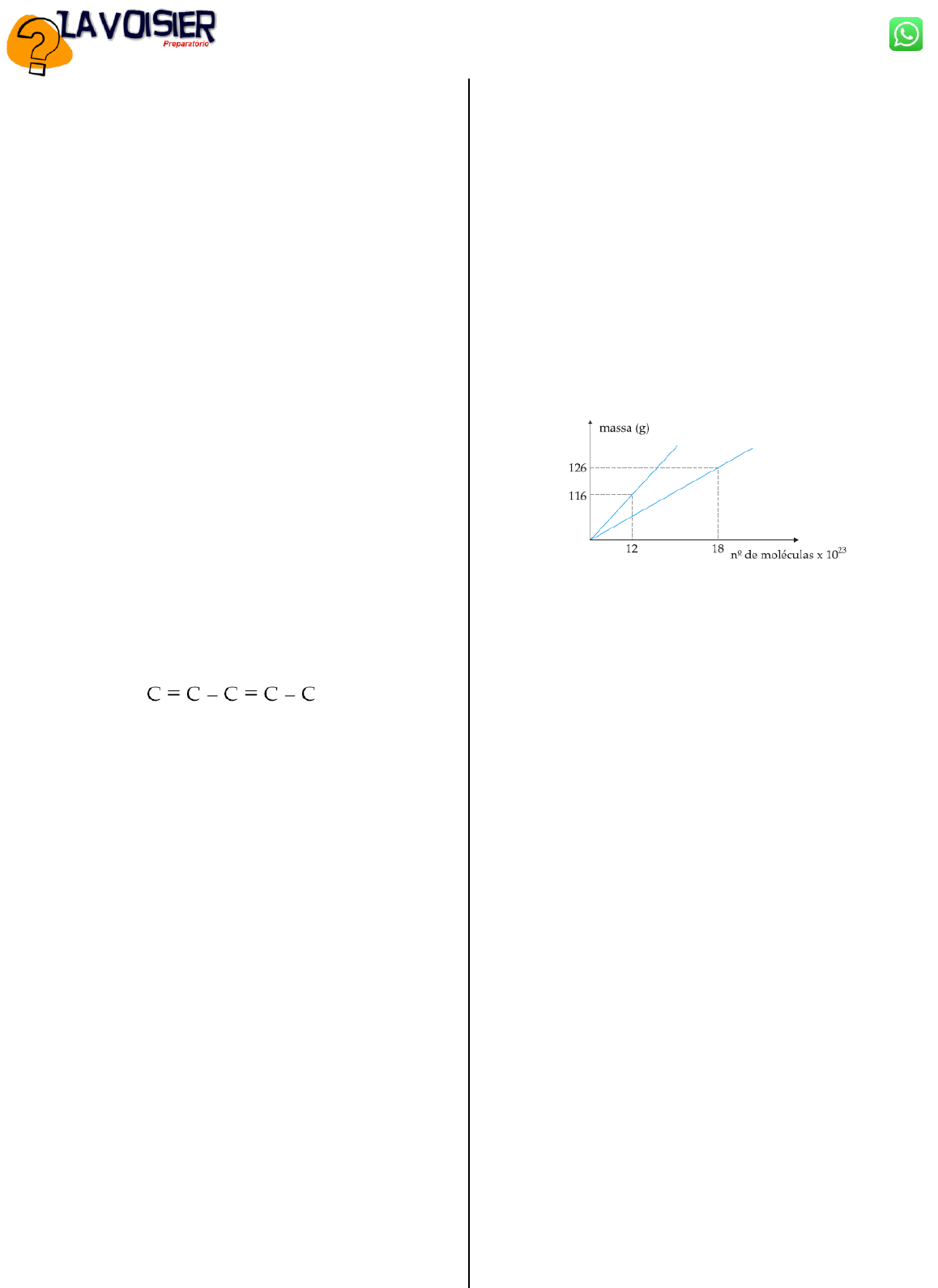 LAVOISIER
Preparatório

$C = C - C = C - C$

massa (g)

126

116

12

18

nº de moléculas x $10^{23}$